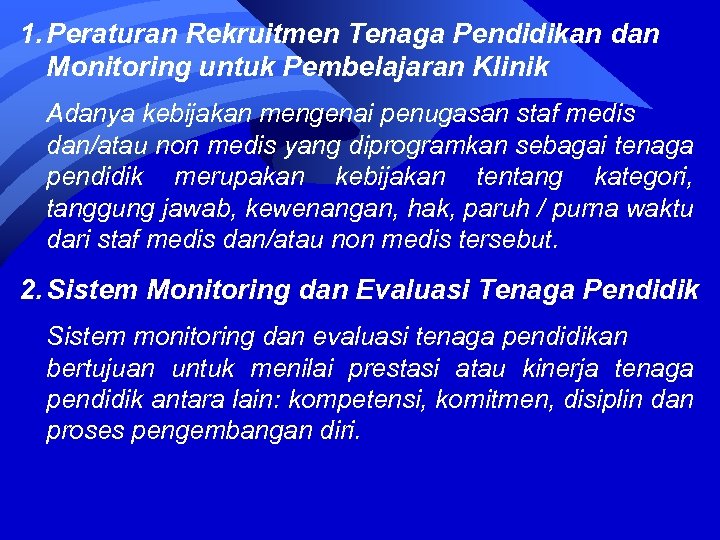 1. Peraturan Rekruitmen Tenaga Pendidikan dan Monitoring untuk Pembelajaran Klinik

Adanya kebijakan mengenai penugasan staf medis dan/atau non medis yang diprogramkan sebagai tenaga pendidik merupakan kebijakan tentang kategori, tanggung jawab, kewenangan, hak, paruh / purna waktu dari staf medis dan/atau non medis tersebut.

2. Sistem Monitoring dan Evaluasi Tenaga Pendidik

Sistem monitoring dan evaluasi tenaga pendidikan bertujuan untuk menilai prestasi atau kinerja tenaga pendidik antara lain: kompetensi, komitmen, disiplin dan proses pengembangan diri.